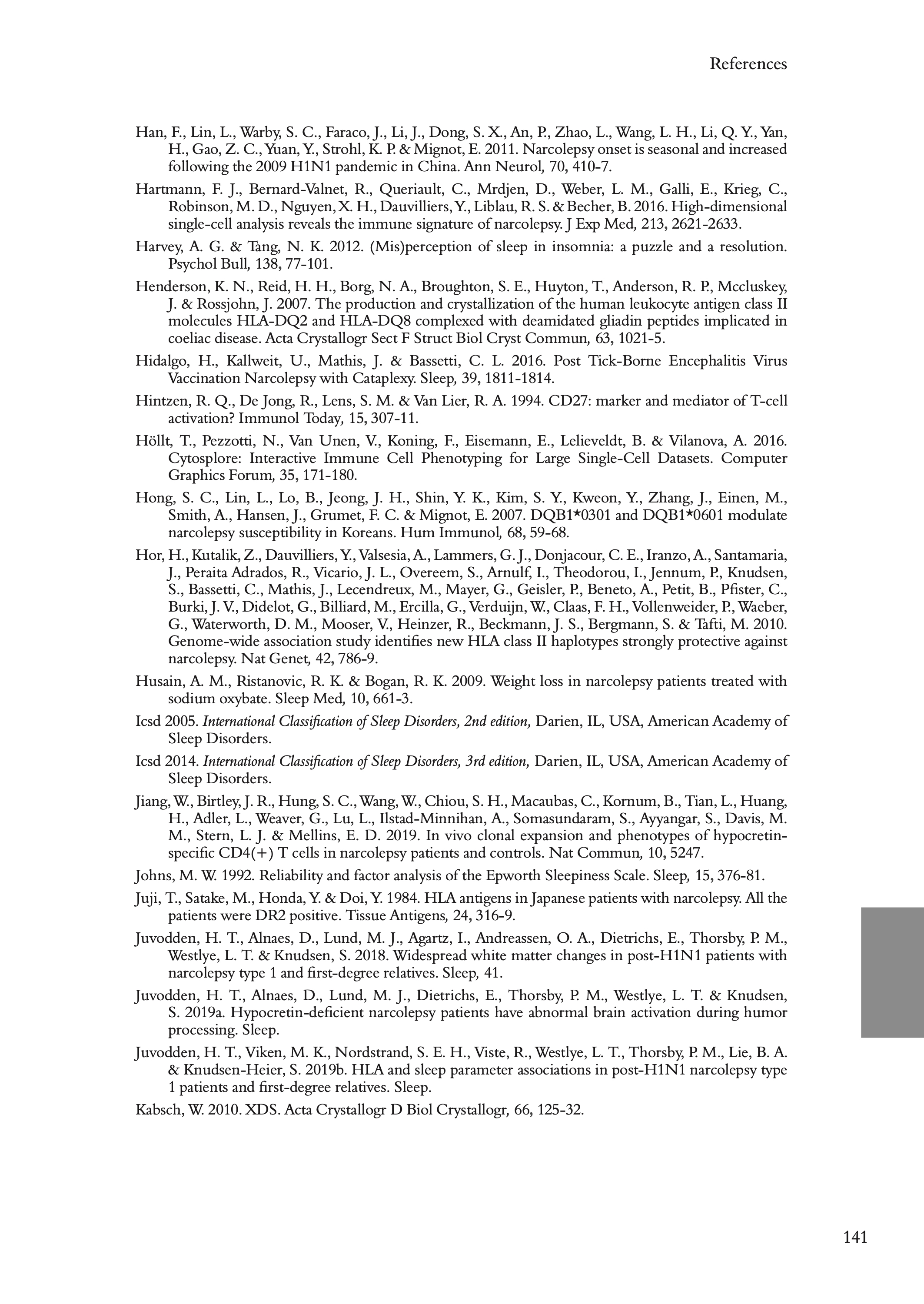 References

Han, F., Lin, L., Warby, S. C., Faraco, J., Li, J., Dong, S. X., An, P., Zhao, L., Wang, L. H., Li, Q. Y., Yan, H., Gao, Z. C., Yuan, Y., Strohl, K. P. & Mignot, E. 2011. Narcolepsy onset is seasonal and increased following the 2009 H1N1 pandemic in China. Ann Neurol, 70, 410-7.

Hartmann, F. J., Bernard-Valnet, R., Queriault, C., Mrdjen, D., Weber, L. M., Galli, E., Krieg, C., Robinson, M. D., Nguyen, X. H., Dauvilliers, Y., Liblau, R. S. & Becher, B. 2016. High-dimensional single-cell analysis reveals the immune signature of narcolepsy. J Exp Med, 213, 2621-2633.

Harvey, A. G. & Tang, N. K. 2012. (Mis)perception of sleep in insomnia: a puzzle and a resolution. Psychol Bull, 138, 77-101.

Henderson, K. N., Reid, H. H., Borg, N. A., Broughton, S. E., Huyton, T., Anderson, R. P., Mccluskey, J. & Rossjohn, J. 2007. The production and crystallization of the human leukocyte antigen class II molecules HLA-DQ2 and HLA-DQ8 complexed with deamidated gliadin peptides implicated in coeliac disease. Acta Crystallogr Sect F Struct Biol Cryst Commun, 63, 1021-5.

Hidalgo, H., Kallweit, U., Mathis, J. & Bassetti, C. L. 2016. Post Tick-Borne Encephalitis Virus Vaccination Narcolepsy with Cataplexy. Sleep, 39, 1811-1814.

Hintzen, R. Q., De Jong, R., Lens, S. M. & Van Lier, R. A. 1994. CD27: marker and mediator of T-cell activation? Immunol Today, 15, 307-11.

Höllt, T., Pezzotti, N., Van Unen, V., Koning, F., Eisemann, E., Lelieveldt, B. & Vilanova, A. 2016. Cytosplore: Interactive Immune Cell Phenotyping for Large Single-Cell Datasets. Computer Graphics Forum, 35, 171-180.

Hong, S. C., Lin, L., Lo, B., Jeong, J. H., Shin, Y. K., Kim, S. Y., Kweon, Y., Zhang, J., Einen, M., Smith, A., Hansen, J., Grumet, F. C. & Mignot, E. 2007. DQB1*0301 and DQB1*0601 modulate narcolepsy susceptibility in Koreans. Hum Immunol, 68, 59-68.

Hor, H., Kutalik, Z., Dauvilliers, Y., Valsesia, A., Lammers, G. J., Donjacour, C. E., Iranzo, A., Santamaria, J., Peraita Adrados, R., Vicario, J. L., Overeem, S., Arnulf, I., Theodorou, I., Jennum, P., Knudsen, S., Bassetti, C., Mathis, J., Lecendreux, M., Mayer, G., Geisler, P., Beneto, A., Petit, B., Pfister, C., Burki, J. V., Didelot, G., Billiard, M., Ercilla, G., Verduijn, W., Claas, F. H., Vollenweider, P., Waeber, G., Waterworth, D. M., Mooser, V., Heinzer, R., Beckmann, J. S., Bergmann, S. & Tafti, M. 2010. Genome-wide association study identifies new HLA class II haplotypes strongly protective against narcolepsy. Nat Genet, 42, 786-9.

Husain, A. M., Ristanovic, R. K. & Bogan, R. K. 2009. Weight loss in narcolepsy patients treated with sodium oxybate. Sleep Med, 10, 661-3.

Icsd 2005. International Classification of Sleep Disorders, 2nd edition, Darien, IL, USA, American Academy of Sleep Disorders.

Icsd 2014. International Classification of Sleep Disorders, 3rd edition, Darien, IL, USA, American Academy of Sleep Disorders.

Jiang, W., Birtley, J. R., Hung, S. C., Wang, W., Chiou, S. H., Macaubas, C., Kornum, B., Tian, L., Huang, H., Adler, L., Weaver, G., Lu, L., Ilstad-Minnihan, A., Somasundaram, S., Ayyangar, S., Davis, M. M., Stern, L. J. & Mellins, E. D. 2019. In vivo clonal expansion and phenotypes of hypocretin-specific CD4(+) T cells in narcolepsy patients and controls. Nat Commun, 10, 5247.

Johns, M. W. 1992. Reliability and factor analysis of the Epworth Sleepiness Scale. Sleep, 15, 376-81.

Juji, T., Satake, M., Honda, Y. & Doi, Y. 1984. HLA antigens in Japanese patients with narcolepsy. All the patients were DR2 positive. Tissue Antigens, 24, 316-9.

Juvodden, H. T., Alnaes, D., Lund, M. J., Agartz, I., Andreassen, O. A., Dietrichs, E., Thorsby, P. M., Westlye, L. T. & Knudsen, S. 2018. Widespread white matter changes in post-H1N1 patients with narcolepsy type 1 and first-degree relatives. Sleep, 41.

Juvodden, H. T., Alnaes, D., Lund, M. J., Dietrichs, E., Thorsby, P. M., Westlye, L. T. & Knudsen, S. 2019a. Hypocretin-deficient narcolepsy patients have abnormal brain activation during humor processing. Sleep.

Juvodden, H. T., Viken, M. K., Nordstrand, S. E. H., Viste, R., Westlye, L. T., Thorsby, P. M., Lie, B. A. & Knudsen-Heier, S. 2019b. HLA and sleep parameter associations in post-H1N1 narcolepsy type 1 patients and first-degree relatives. Sleep.

Kabsch, W. 2010. XDS. Acta Crystallogr D Biol Crystallogr, 66, 125-32.

141